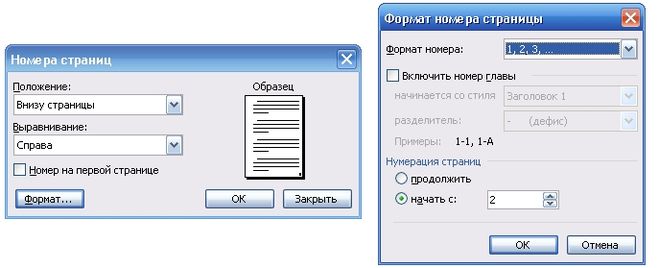 Номера страниц

Положение:
Внизу страницы

Выравнивание:
Справа

Номер на первой странице

Образец

Формат...

ОК

Закрыть

Формат номера страницы

Формат номера:
1, 2, 3, ...

Включить номер главы

начинается со стиля
Заголовок 1

разделитель:
- (дефис)

Примеры: 1-1, 1-А

Нумерация страниц

продолжить

начать с:
2

ОК

Отмена